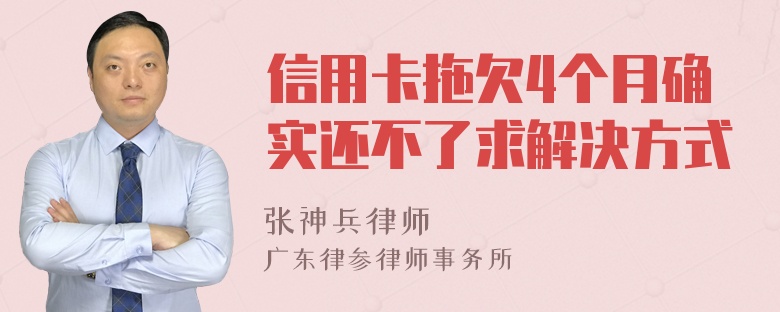 信用卡拖欠4个月确实还不了求解决方式

张神兵律师

广东律参律师事务所